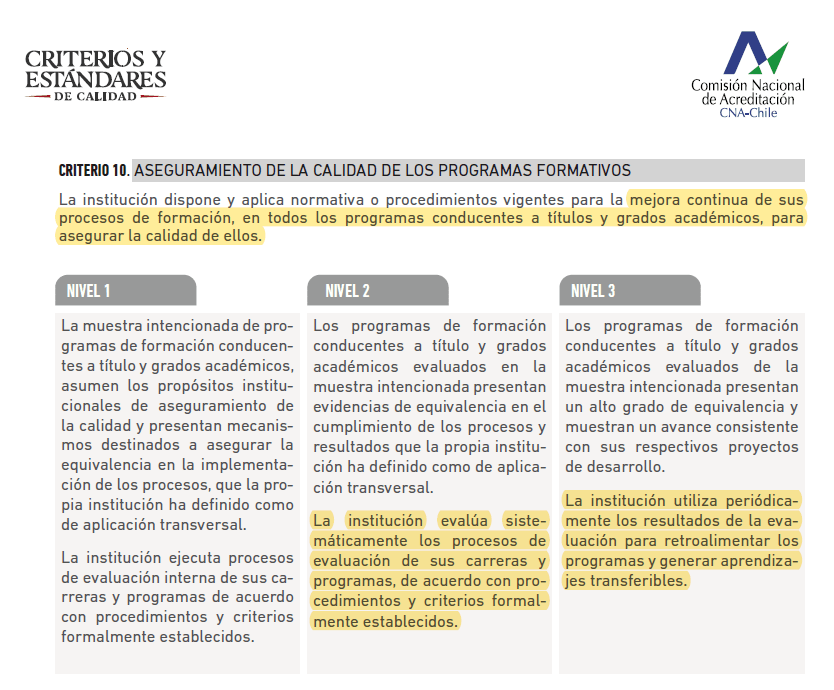 CRITERIOS Y ESTÁNDARES DE CALIDAD

Comisión Nacional de Acreditación CNA-Chile

CRITERIO 10. ASEGURAMIENTO DE LA CALIDAD DE LOS PROGRAMAS FORMATIVOS

La institución dispone y aplica normativa o procedimientos vigentes para la mejora continua de sus procesos de formación, en todos los programas conducentes a títulos y grados académicos, para asegurar la calidad de ellos.

NIVEL 1

La muestra intencionada de programas de formación conducentes a título y grados académicos, asumen los propósitos institucionales de aseguramiento de la calidad y presentan mecanismos destinados a asegurar la equivalencia en la implementación de los procesos, que la propia institución ha definido como de aplicación transversal.

La institución ejecuta procesos de evaluación interna de sus carreras y programas de acuerdo con procedimientos y criterios formalmente establecidos.

NIVEL 2

Los programas de formación conducentes a título y grados académicos evaluados en la muestra intencionada presentan evidencias de equivalencia en el cumplimiento de los procesos y resultados que la propia institución ha definido como de aplicación transversal.

La institución evalúa sistemáticamente los procesos de evaluación de sus carreras y programas, de acuerdo con procedimientos y criterios formalmente establecidos.

NIVEL 3

Los programas de formación conducentes a título y grados académicos evaluados de la muestra intencionada presentan un alto grado de equivalencia y muestran un avance consistente con sus respectivos proyectos de desarrollo.

La institución utiliza periódicamente los resultados de la evaluación para retroalimentar los programas y generar aprendizajes transferibles.